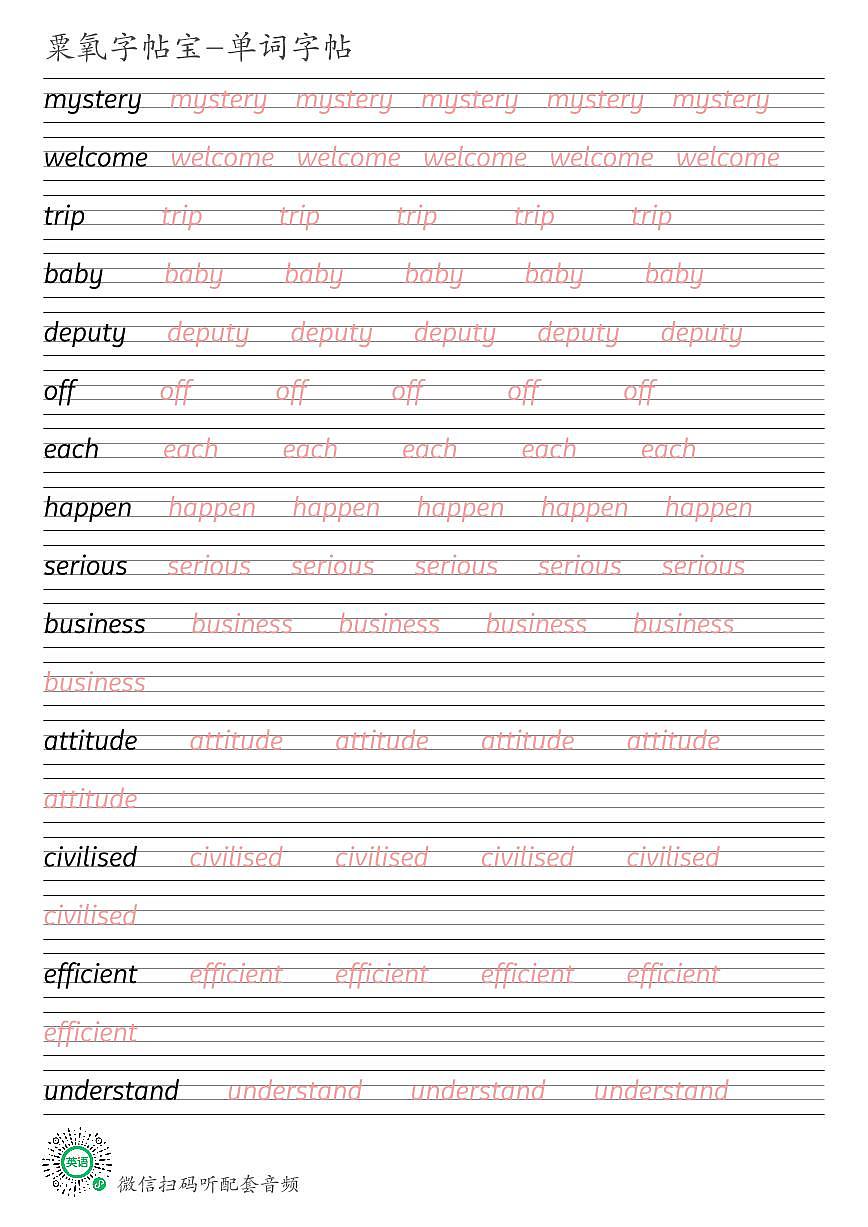 粟氧字帖宝—单词字帖

mystery mystery mystery mystery mystery mystery

welcome welcome welcome welcome welcome welcome

trip trip trip trip trip trip

baby baby baby baby baby baby

deputy deputy deputy deputy deputy deputy

off off off off off off

each each each each each each

happen happen happen happen happen happen

serious serious serious serious serious serious

business business business business business

business

attitude attitude attitude attitude attitude

attitude

civilised civilised civilised civilised civilised

civilised

efficient efficient efficient efficient efficient

efficient

understand understand understand understand

英语

微信扫码听配套音频